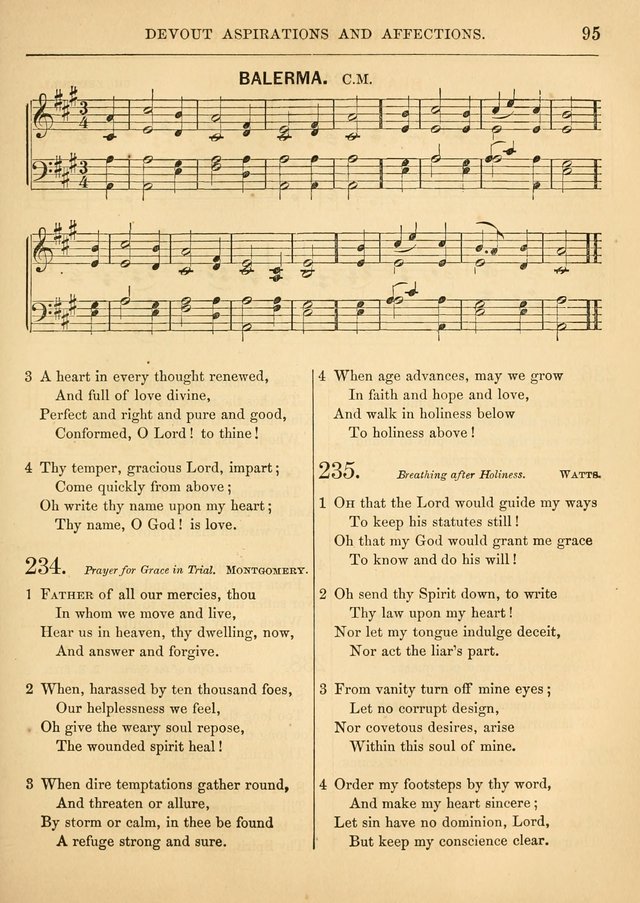 DEVOUT ASPIRATIONS AND AFFECTIONS. 95

BALERMA. C.M.

3 A heart in every thought renewed,
And full of love divine,
Perfect and right and pure and good,
Conformed, O Lord! to thine!

4 Thy temper, gracious Lord, impart;
Come quickly from above;
Oh write thy name upon my heart;
Thy name, O God! is love.

234. Prayer for Grace in Trial. MONTGOMERY.

1 FATHER of all our mercies, thou
In whom we move and live,
Hear us in heaven, thy dwelling, now,
And answer and forgive.

2 When, harassed by ten thousand foes,
Our helplessness we feel,
Oh give the weary soul repose,
The wounded spirit heal!

3 When dire temptations gather round,
And threaten or allure,
By storm or calm, in thee be found
A refuge strong and sure.

4 When age advances, may we grow
In faith and hope and love,
And walk in holiness below
To holiness above!

235. Breathing after Holiness. WATTS.

1 OH that the Lord would guide my ways
To keep his statutes still!
Oh that my God would grant me grace
To know and do his will!

2 Oh send thy Spirit down, to write
Thy law upon my heart!
Nor let my tongue indulge deceit,
Nor act the liar's part.

3 From vanity turn off mine eyes;
Let no corrupt design,
Nor covetous desires, arise
Within this soul of mine.

4 Order my footsteps by thy word,
And make my heart sincere;
Let sin have no dominion, Lord,
But keep my conscience clear.